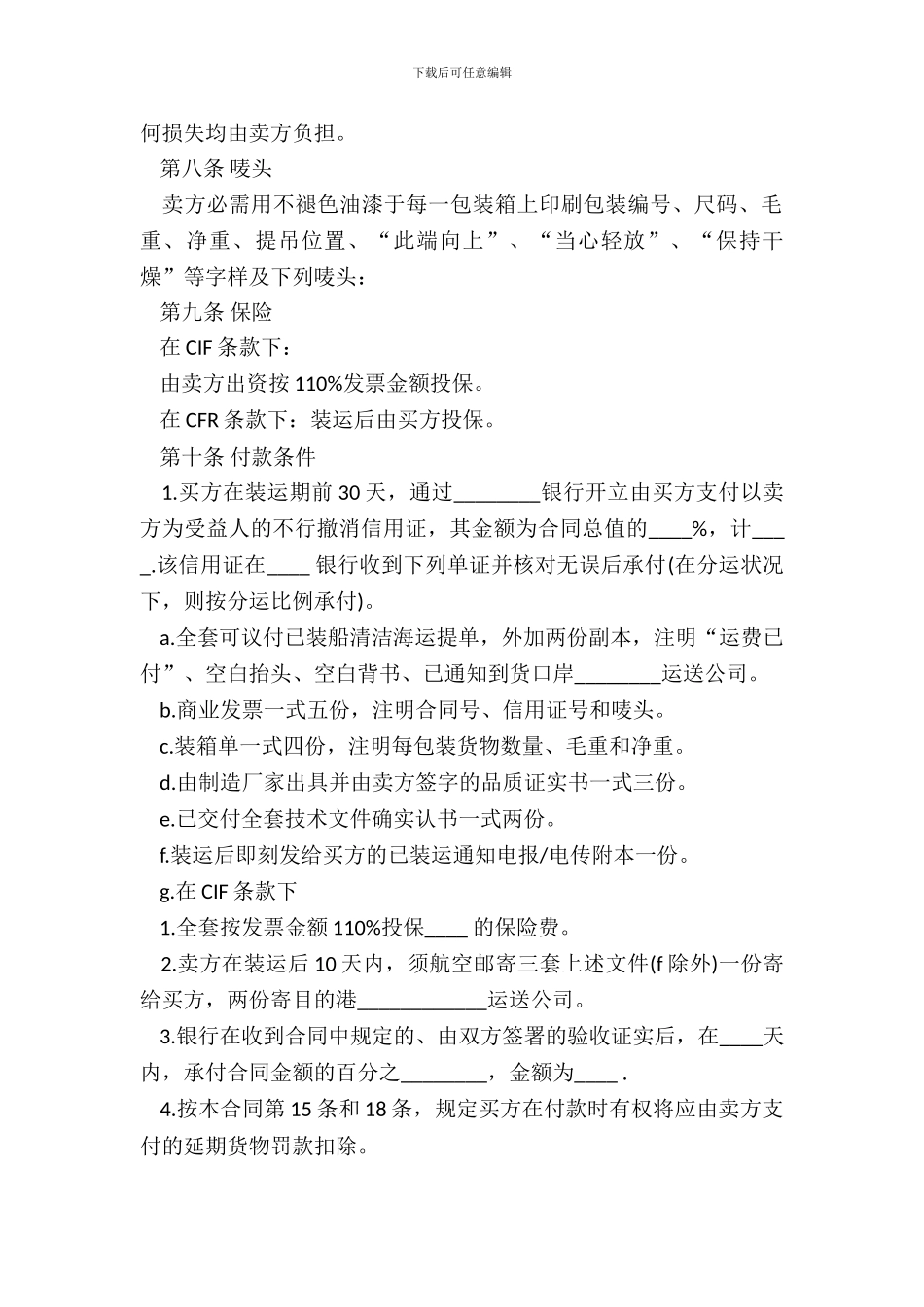 下载后可任意编辑

何损失均由卖方负担。

第八条 唛头

卖方必需用不褪色油漆于每一包装箱上印刷包装编号、尺码、毛重、净重、提吊位置、“此端向上”、“当心轻放”、“保持干燥”等字样及下列唛头：

第九条 保险

在 CIF 条款下：

由卖方出资按 110%发票金额投保。

在 CFR 条款下：装运后由买方投保。

第十条 付款条件

1.买方在装运期前 30 天，通过________银行开立由买方支付以卖方为受益人的不行撤消信用证，其金额为合同总值的____%，计____.该信用证在____ 银行收到下列单证并核对无误后承付(在分运状况下，则按分运比例承付)。

a.全套可议付已装船清洁海运提单，外加两份副本，注明“运费已付”、空白抬头、空白背书、已通知到货口岸________运送公司。

b.商业发票一式五份，注明合同号、信用证号和唛头。

c.装箱单一式四份，注明每包装货物数量、毛重和净重。

d.由制造厂家出具并由卖方签字的品质证实书一式三份。

e.已交付全套技术文件确实认书一式两份。

f.装运后即刻发给买方的已装运通知电报/电传附本一份。

g.在 CIF 条款下

1.全套按发票金额 110%投保____ 的保险费。

2.卖方在装运后 10 天内，须航空邮寄三套上述文件(f 除外)一份寄给买方，两份寄目的港____________运送公司。

3.银行在收到合同中规定的、由双方签署的验收证实后，在____天内，承付合同金额的百分之________，金额为____ .

4.按本合同第 15 条和 18 条，规定买方在付款时有权将应由卖方支付的延期货物罚款扣除。